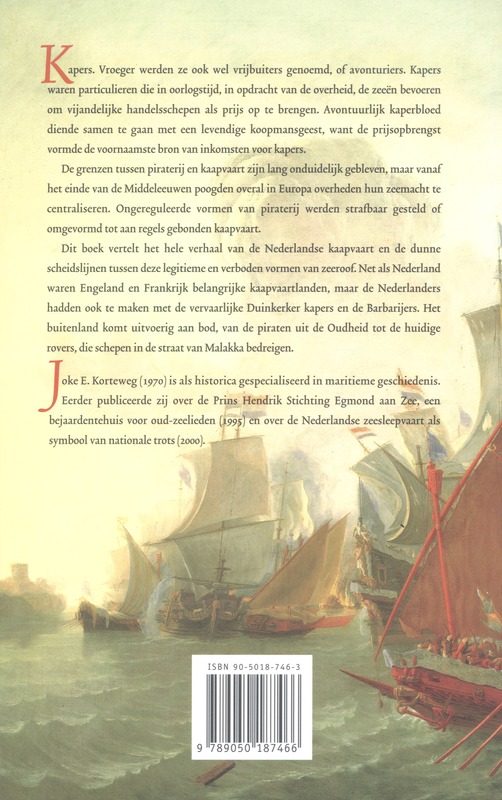 Kapers. Vroeger werden ze ook wel vrijbuiters genoemd, of avonturiers. Kapers waren particulieren die in oorlogstijd, in opdracht van de overheid, de zeeën bevoeren om vijandelijke handelsschepen als prijs op te brengen. Avontuurlijk kaperbloed diende samen te gaan met een levendige koopmansgeest, want de prijsopbrengst vormde de voornaamste bron van inkomsten voor kapers.

De grenzen tussen piraterij en kaapvaart zijn lang onduidelijk gebleven, maar vanaf het einde van de Middeleeuwen poogden overal in Europa overheden hun zeemacht te centraliseren. Ongereguleerde vormen van piraterij werden strafbaar gesteld of omgevormd tot aan regels gebonden kaapvaart.

Dit boek vertelt het hele verhaal van de Nederlandse kaapvaart en de dunne scheidslijnen tussen deze legitieme en verboden vormen van zeeroof. Net als Nederland waren Engeland en Frankrijk belangrijke kaapvaartlanden, maar de Nederlanders hadden ook te maken met de vervaarlijke Duinkerker kapers en de Barbarijers. Het buitenland komt uitvoerig aan bod, van de piraten uit de Oudheid tot de huidige rovers, die schepen in de straat van Malakka bedreigen.

Joke E. Korteweg (1970) is als historica gespecialiseerd in maritieme geschiedenis. Eerder publiceerde zij over de Prins Hendrik Stichting Egmond aan Zee, een bejaardentehuis voor oud-zeelieden (1995) en over de Nederlandse zeesleepvaart als symbool van nationale trots (2000).

ISBN 90-5018-746-3

9 789050 187466